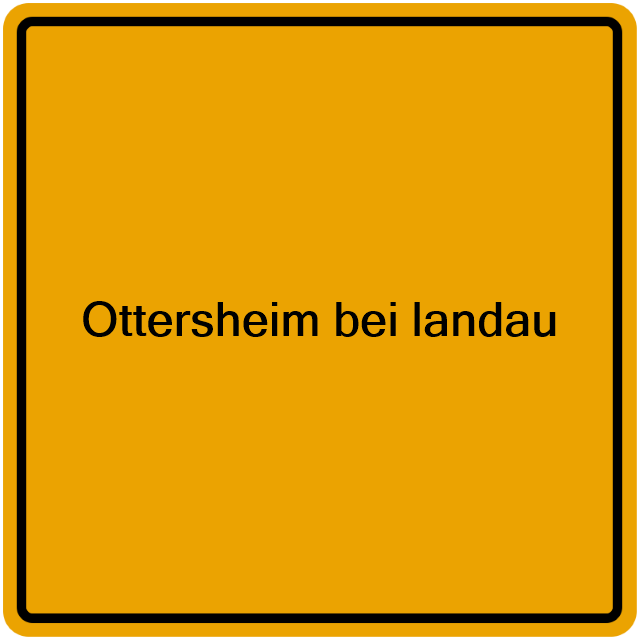 Ottersheim bei landau